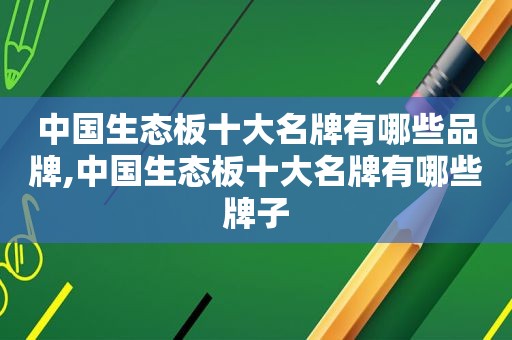 中国生态板十大名牌有哪些品牌,中国生态板十大名牌有哪些牌子